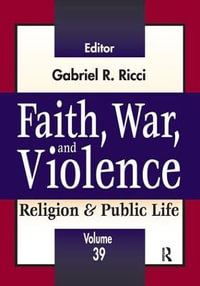 Editor
Gabriel R. Ricci

Faith, War, and Violence

Religion & Public Life

Volume 39

R